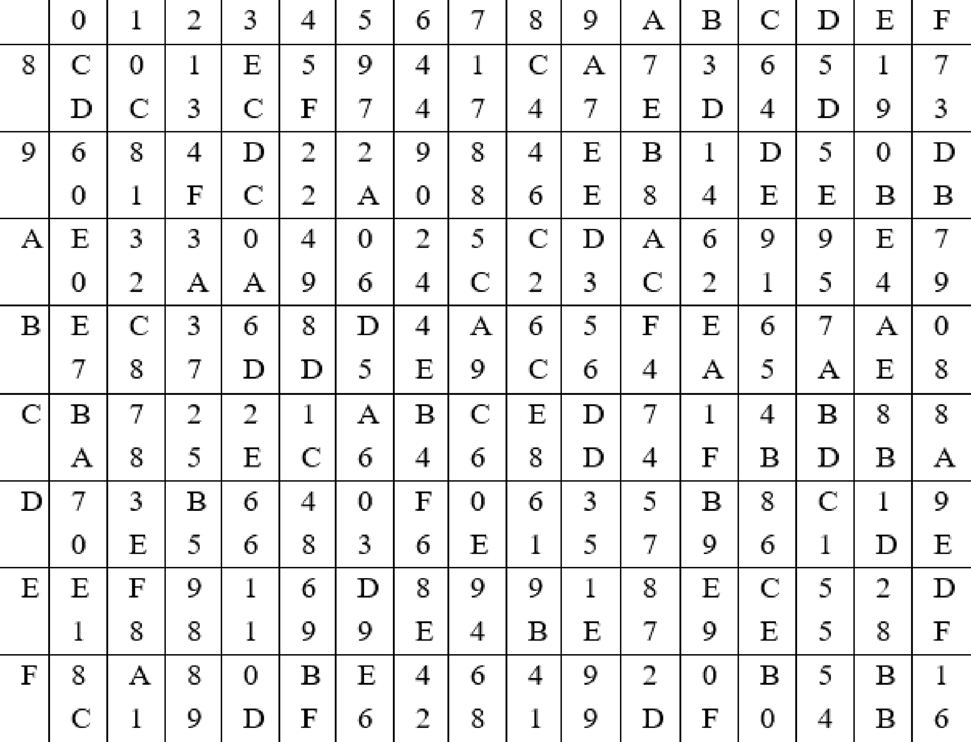 | | 0 | 1 | 2 | 3 | 4 | 5 | 6 | 7 | 8 | 9 | A | B | C | D | E | F |
|---|---|---|---|---|---|---|---|---|---|---|---|---|---|---|---|---|
| 8 | C | 0 | 1 | E | 5 | 9 | 4 | 1 | C | A | 7 | 3 | 6 | 5 | 1 | 7 |
| | D | C | 3 | C | F | 7 | 4 | 7 | 4 | 7 | E | D | 4 | D | 9 | 3 |
| 9 | 6 | 8 | 4 | D | 2 | 2 | 9 | 8 | 4 | E | B | 1 | D | 5 | 0 | D |
| | 0 | 1 | F | C | 2 | A | 0 | 8 | 6 | E | 8 | 4 | E | E | B | B |
| A | E | 3 | 3 | 0 | 4 | 0 | 2 | 5 | C | D | A | 6 | 9 | 9 | E | 7 |
| | 0 | 2 | A | A | 9 | 6 | 4 | C | 2 | 3 | C | 2 | 1 | 5 | 4 | 9 |
| B | E | C | 3 | 6 | 8 | D | 4 | A | 6 | 5 | F | E | 6 | 7 | A | 0 |
| | 7 | 8 | 7 | D | D | 5 | E | 9 | C | 6 | 4 | A | 5 | A | E | 8 |
| C | B | 7 | 2 | 2 | 1 | A | B | C | E | D | 7 | 1 | 4 | B | 8 | 8 |
| | A | 8 | 5 | E | C | 6 | 4 | 6 | 8 | D | 4 | F | B | D | B | A |
| D | 7 | 3 | B | 6 | 4 | 0 | F | 0 | 6 | 3 | 5 | B | 8 | C | 1 | 9 |
| | 0 | E | 5 | 6 | 8 | 3 | 6 | E | 1 | 5 | 7 | 9 | 6 | 1 | D | E |
| E | E | F | 9 | 1 | 6 | D | 8 | 9 | 9 | 1 | 8 | E | C | 5 | 2 | D |
| | 1 | 8 | 8 | 1 | 9 | 9 | E | 4 | B | E | 7 | 9 | E | 5 | 8 | F |
| F | 8 | A | 8 | 0 | B | E | 4 | 6 | 4 | 9 | 2 | 0 | B | 5 | B | 1 |
| | C | 1 | 9 | D | F | 6 | 2 | 8 | 1 | 9 | D | F | 0 | 4 | B | 6 |